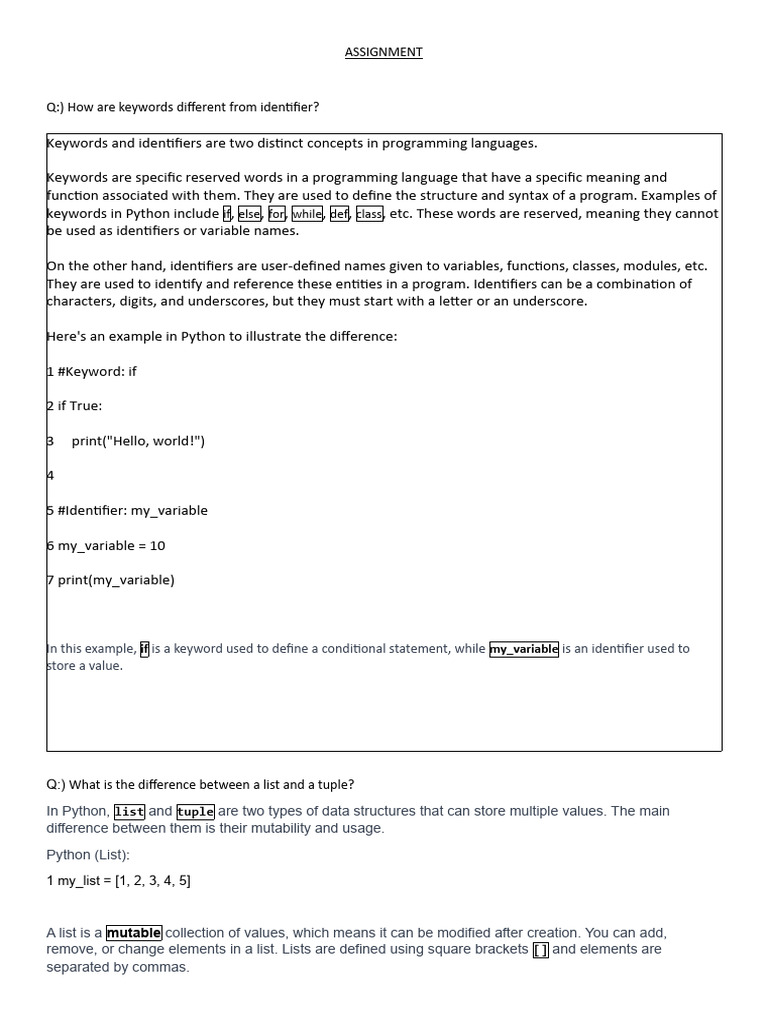 ASSIGNMENT

Q:) How are keywords different from identifier?

Keywords and identifiers are two distinct concepts in programming languages.

Keywords are specific reserved words in a programming language that have a specific meaning and function associated with them. They are used to define the structure and syntax of a program. Examples of keywords in Python include if, else, for, while, def, class, etc. These words are reserved, meaning they cannot be used as identifiers or variable names.

On the other hand, identifiers are user-defined names given to variables, functions, classes, modules, etc. They are used to identify and reference these entities in a program. Identifiers can be a combination of characters, digits, and underscores, but they must start with a letter or an underscore.

Here's an example in Python to illustrate the difference:

1 #Keyword: if

2 if True:

3 print("Hello, world!")

4

5 #Identifier: my_variable

6 my_variable = 10

7 print(my_variable)

In this example, if is a keyword used to define a conditional statement, while my_variable is an identifier used to store a value.

Q:) What is the difference between a list and a tuple?

In Python, list and tuple are two types of data structures that can store multiple values. The main difference between them is their mutability and usage.

Python (List):

1 my_list = [1, 2, 3, 4, 5]

A list is a mutable collection of values, which means it can be modified after creation. You can add, remove, or change elements in a list. Lists are defined using square brackets [] and elements are separated by commas.